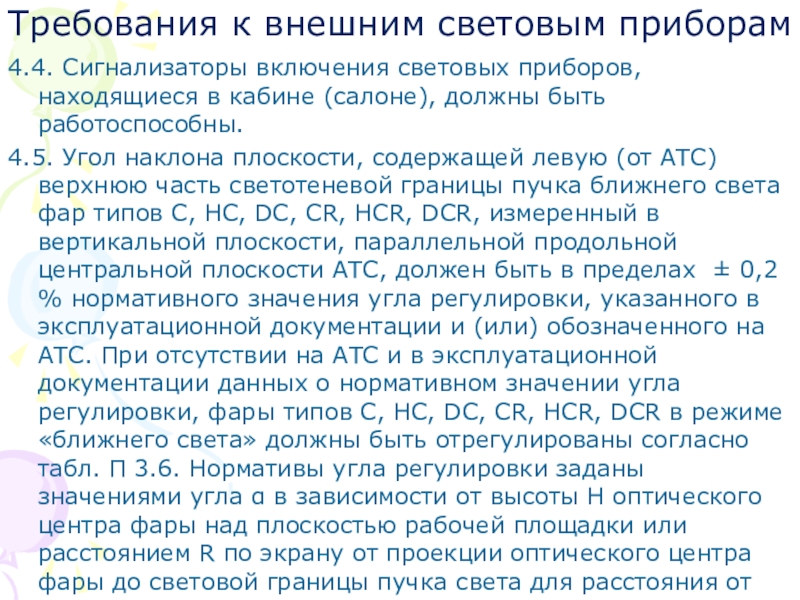 Требования к внешним световым приборам

4.4. Сигнализаторы включения световых приборов, находящиеся в кабине (салоне), должны быть работоспособны.

4.5. Угол наклона плоскости, содержащей левую (от АТС) верхнюю часть светотеневой границы пучка ближнего света фар типов C, HC, DC, CR, HCR, DCR, измеренный в вертикальной плоскости, параллельной продольной центральной плоскости АТС, должен быть в пределах ± 0,2 % нормативного значения угла регулировки, указанного в эксплуатационной документации и (или) обозначенного на АТС. При отсутствии на АТС и в эксплуатационной документации данных о нормативном значении угла регулировки, фары типов C, HC, DC, CR, HCR, DCR в режиме «ближнего света» должны быть отрегулированы согласно табл. П 3.6. Нормативы угла регулировки заданы значениями угла α в зависимости от высоты H оптического центра фары над плоскостью рабочей площадки или расстоянием R по экрану от проекции оптического центра фары до световой границы пучка света для расстояния от